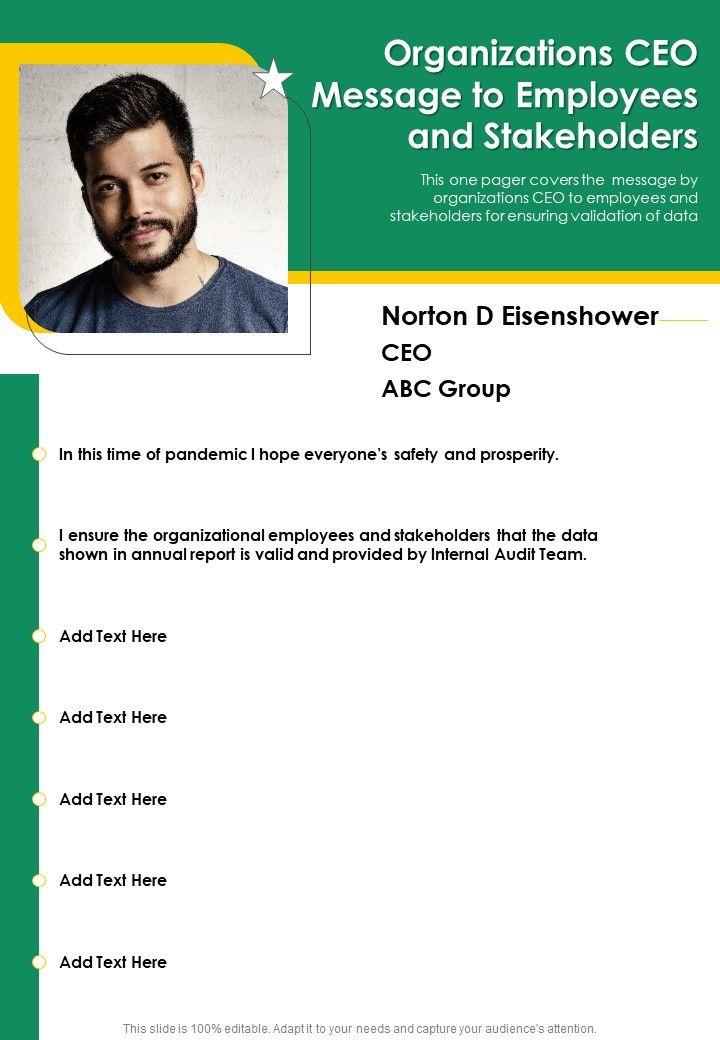 Organizations CEO Message to Employees and Stakeholders

This one pager covers the message by organizations CEO to employees and stakeholders for ensuring validation of data

Norton D Eisenshower

CEO

ABC Group

In this time of pandemic I hope everyone's safety and prosperity.

I ensure the organizational employees and stakeholders that the data shown in annual report is valid and provided by Internal Audit Team.

Add Text Here

Add Text Here

Add Text Here

Add Text Here

Add Text Here

This slide is 100% editable. Adapt it to your needs and capture your audience's attention.